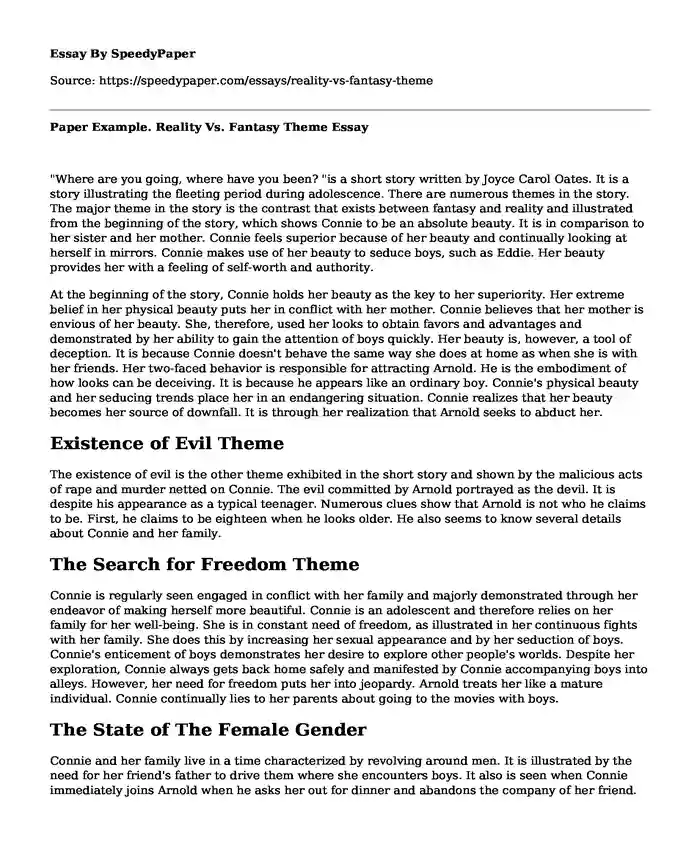 Essay By SpeedyPaper

Source: https://speedypaper.com/essays/reality-vs-fantasy-theme

Paper Example. Reality Vs. Fantasy Theme Essay

"Where are you going, where have you been? "is a short story written by Joyce Carol Oates. It is a story illustrating the fleeting period during adolescence. There are numerous themes in the story. The major theme in the story is the contrast that exists between fantasy and reality and illustrated from the beginning of the story, which shows Connie to be an absolute beauty. It is in comparison to her sister and her mother. Connie feels superior because of her beauty and continually looking at herself in mirrors. Connie makes use of her beauty to seduce boys, such as Eddie. Her beauty provides her with a feeling of self-worth and authority.

At the beginning of the story, Connie holds her beauty as the key to her superiority. Her extreme belief in her physical beauty puts her in conflict with her mother. Connie believes that her mother is envious of her beauty. She, therefore, used her looks to obtain favors and advantages and demonstrated by her ability to gain the attention of boys quickly. Her beauty is, however, a tool of deception. It is because Connie doesn't behave the same way she does at home as when she is with her friends. Her two-faced behavior is responsible for attracting Arnold. He is the embodiment of how looks can be deceiving. It is because he appears like an ordinary boy. Connie's physical beauty and her seducing trends place her in an endangering situation. Connie realizes that her beauty becomes her source of downfall. It is through her realization that Arnold seeks to abduct her.

Existence of Evil Theme

The existence of evil is the other theme exhibited in the short story and shown by the malicious acts of rape and murder netted on Connie. The evil committed by Arnold portrayed as the devil. It is despite his appearance as a typical teenager. Numerous clues show that Arnold is not who he claims to be. First, he claims to be eighteen when he looks older. He also seems to know several details about Connie and her family.

The Search for Freedom Theme

Connie is regularly seen engaged in conflict with her family and majorly demonstrated through her endeavor of making herself more beautiful. Connie is an adolescent and therefore relies on her family for her well-being. She is in constant need of freedom, as illustrated in her continuous fights with her family. She does this by increasing her sexual appearance and by her seduction of boys. Connie's enticement of boys demonstrates her desire to explore other people's worlds. Despite her exploration, Connie always gets back home safely and manifested by Connie accompanying boys into alleys. However, her need for freedom puts her into jeopardy. Arnold treats her like a mature individual. Connie continually lies to her parents about going to the movies with boys.

The State of The Female Gender

Connie and her family live in a time characterized by revolving around men. It is illustrated by the need for her friend's father to drive them where she encounters boys. It also is seen when Connie immediately joins Arnold when he asks her out for dinner and abandons the company of her friend.